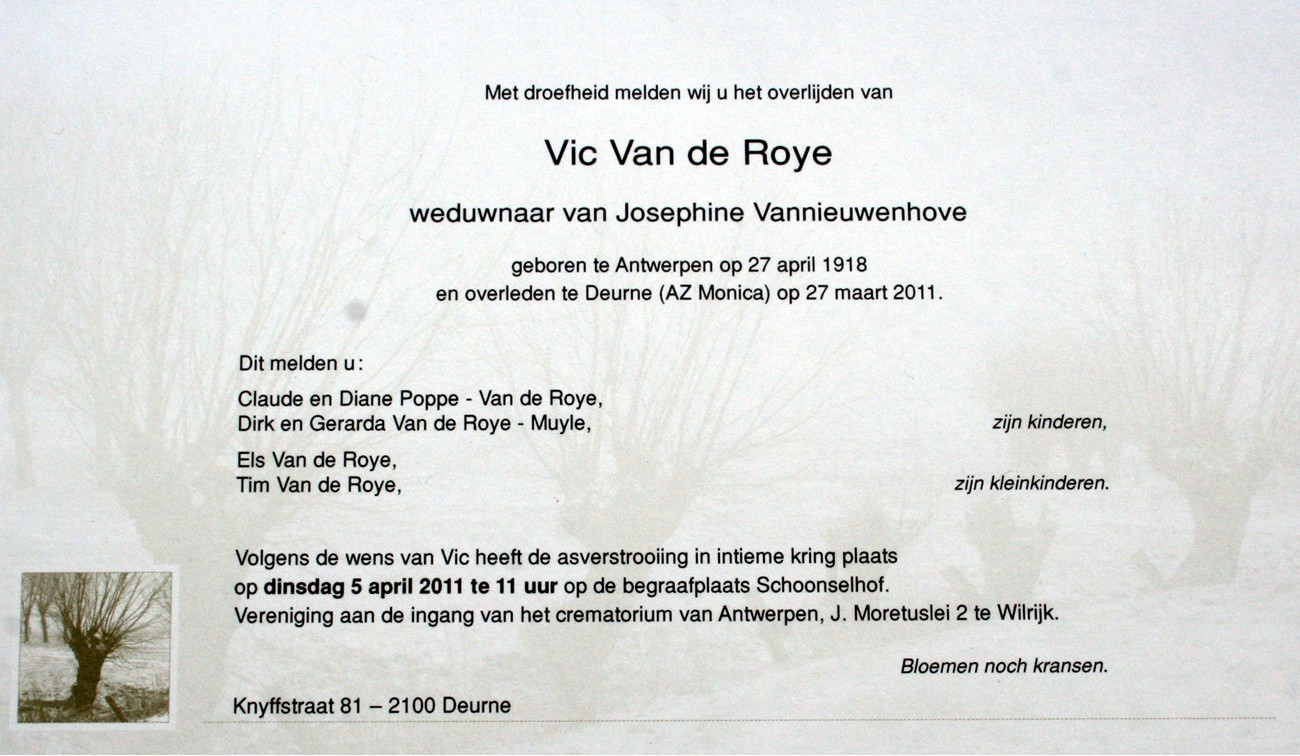 Met droefheid melden wij u het overlijden van

Vic Van de Roye

weduwnaar van Josephine Vannieuwenhove

geboren te Antwerpen op 27 april 1918
en overleden te Deurne (AZ Monica) op 27 maart 2011.

Dit melden u:

Claude en Diane Poppe - Van de Roye,
Dirk en Gerarda Van de Roye - Muyle, zijn kinderen,

Els Van de Roye,
Tim Van de Roye, zijn kleinkinderen.

Volgens de wens van Vic heeft de asverstrooiing in intieme kring plaats op dinsdag 5 april 2011 te 11 uur op de begraafplaats Schoonselhof. Vereniging aan de ingang van het crematorium van Antwerpen, J. Moretuslei 2 te Wilrijk.

Bloemen noch kransen.

Knyffstraat 81 – 2100 Deurne